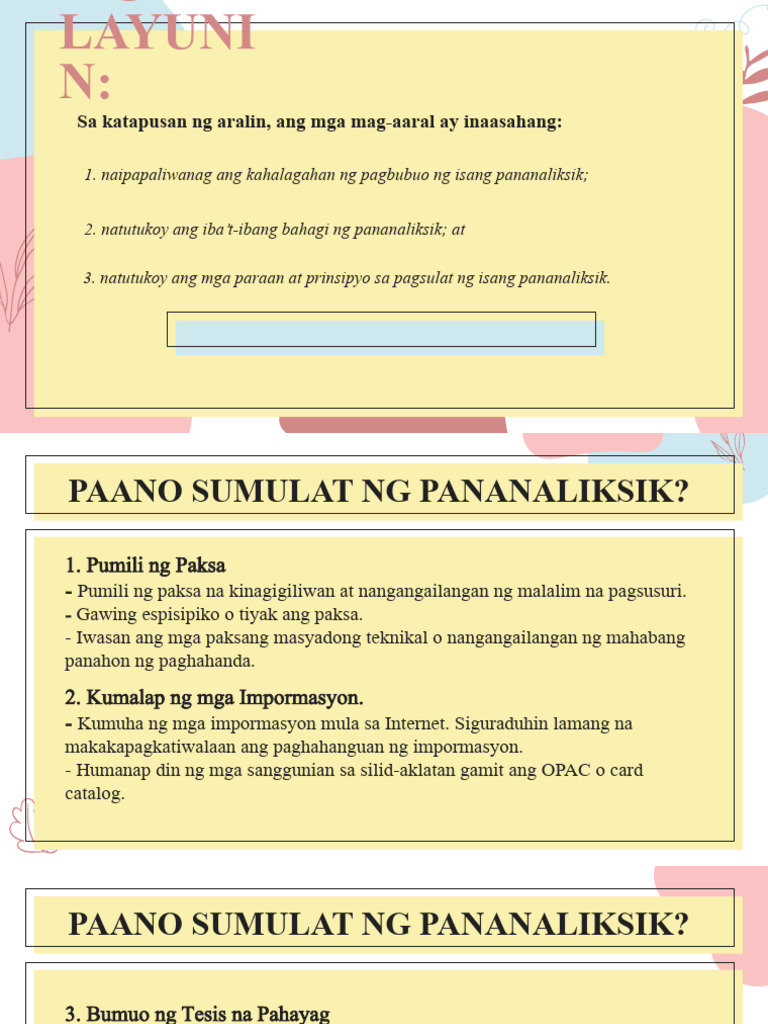 LAYUNIN:

Sa katapusan ng aralin, ang mga mag-aaral ay inaasahang:

1. naipapaliwanag ang kahalagahan ng pagbubuo ng isang pananaliksik;

2. natutukoy ang iba't-ibang bahagi ng pananaliksik; at

3. natutukoy ang mga paraan at prinsipyo sa pagsulat ng isang pananaliksik.

PAANO SUMULAT NG PANANALIKSIK?

1. Pumili ng Paksa
- Pumili ng paksa na kinagigiliwan at nangangailangan ng malalim na pagsusuri.
- Gawing espisipiko o tiyak ang paksa.
- Iwasan ang mga paksang masyadong teknikal o nangangailangan ng mahabang panahon ng paghahanda.

2. Kumalap ng mga Impormasyon.
- Kumuha ng mga impormasyon mula sa Internet. Siguraduhin lamang na makakapagkatiwalaan ang paghahanguan ng impormasyon.
- Humanap din ng mga sanggunian sa silid-aklatan gamit ang OPAC o card catalog.

PAANO SUMULAT NG PANANALIKSIK?

3. Bumuo ng Tesis na Pahayag